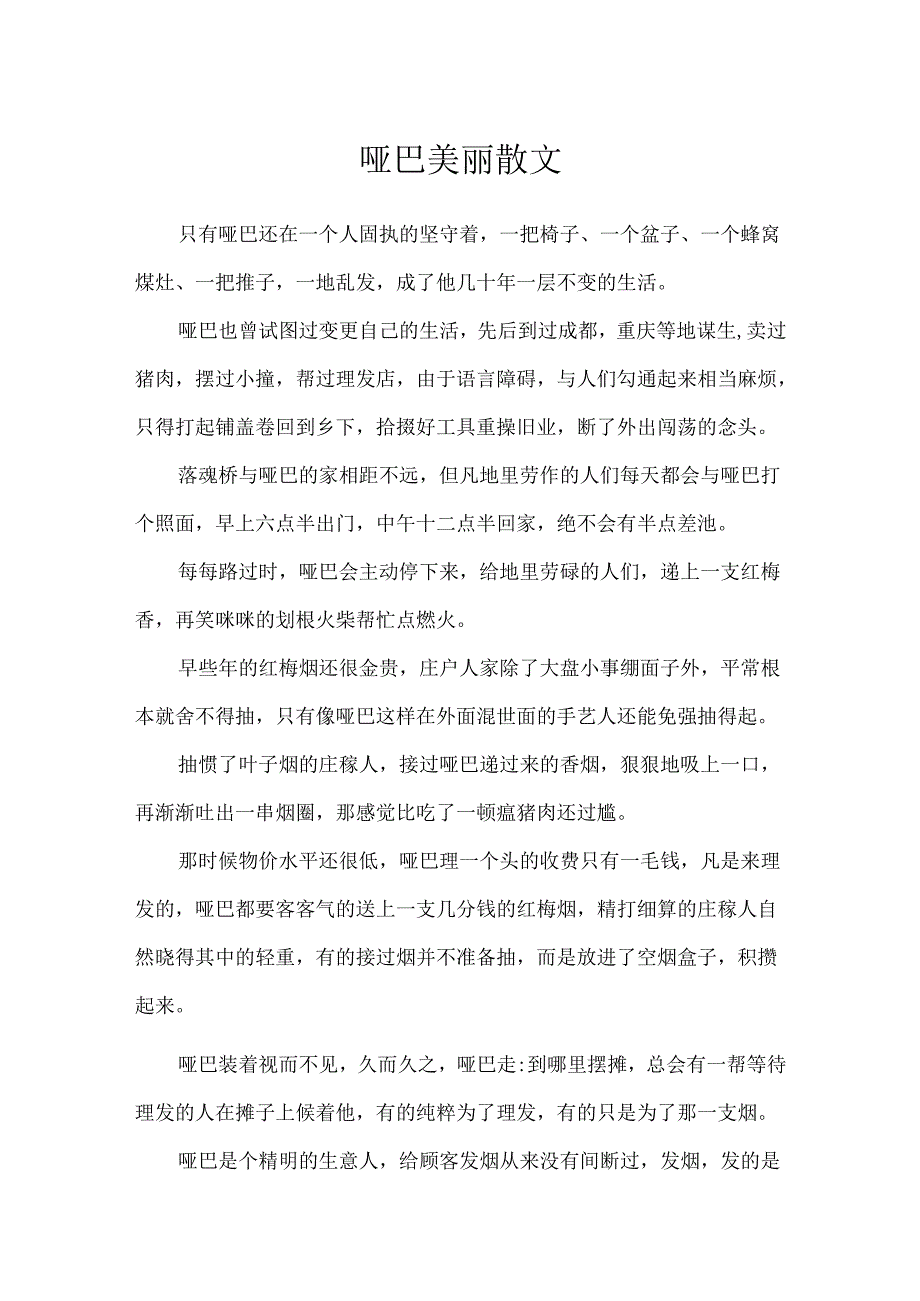 哑巴美丽散文

只有哑巴还在一个人固执的坚守着，一把椅子、一个盆子、一个蜂窝煤灶、一把推子，一地乱发，成了他几十年一层不变的生活。

哑巴也曾试图过变更自己的生活，先后到过成都，重庆等地谋生,卖过猪肉，摆过小撞，帮过理发店，由于语言障碍，与人们勾通起来相当麻烦，只得打起铺盖卷回到乡下，拾掇好工具重操旧业，断了外出闯荡的念头。

落魂桥与哑巴的家相距不远，但凡地里劳作的人们每天都会与哑巴打个照面，早上六点半出门，中午十二点半回家，绝不会有半点差池。

每每路过时，哑巴会主动停下来，给地里劳碌的人们，递上一支红梅香，再笑咪咪的划根火柴帮忙点燃火。

早些年的红梅烟还很金贵，庄户人家除了大盘小事绷面子外，平常根本就舍不得抽，只有像哑巴这样在外面混世面的手艺人还能免强抽得起。

抽惯了叶子烟的庄稼人，接过哑巴递过来的香烟，狠狠地吸上一口，再渐渐吐出一串烟圈，那感觉比吃了一顿瘟猪肉还过尴。

那时候物价水平还很低，哑巴理一个头的收费只有一毛钱，凡是来理发的，哑巴都要客客气的送上一支几分钱的红梅烟，精打细算的庄稼人自然晓得其中的轻重，有的接过烟并不准备抽，而是放进了空烟盒子，积攒起来。

哑巴装着视而不见，久而久之，哑巴走:到哪里摆摊，总会有一帮等待理发的人在摊子上候着他，有的纯粹为了理发，有的只是为了那一支烟。

哑巴是个精明的生意人，给顾客发烟从来没有间断过，发烟，发的是